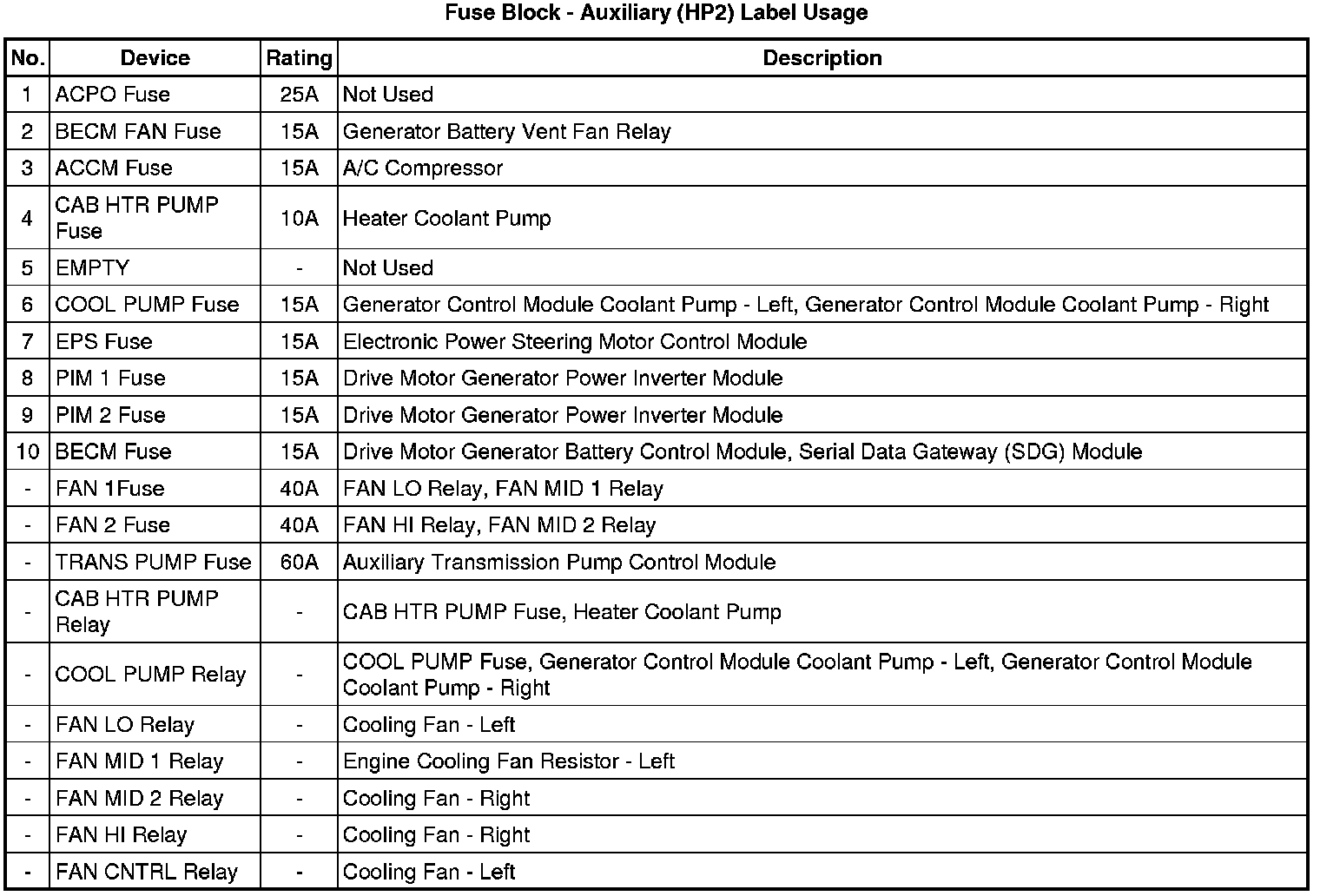 Fuse Block - Auxiliary (HP2) Label Usage

| No. | Device | Rating | Description |
|---|---|---|---|
| 1 | ACPO Fuse | 25A | Not Used |
| 2 | BECM FAN Fuse | 15A | Generator Battery Vent Fan Relay |
| 3 | ACCM Fuse | 15A | A/C Compressor |
| 4 | CAB HTR PUMP Fuse | 10A | Heater Coolant Pump |
| 5 | EMPTY | - | Not Used |
| 6 | COOL PUMP Fuse | 15A | Generator Control Module Coolant Pump - Left, Generator Control Module Coolant Pump - Right |
| 7 | EPS Fuse | 15A | Electronic Power Steering Motor Control Module |
| 8 | PIM 1 Fuse | 15A | Drive Motor Generator Power Inverter Module |
| 9 | PIM 2 Fuse | 15A | Drive Motor Generator Power Inverter Module |
| 10 | BECM Fuse | 15A | Drive Motor Generator Battery Control Module, Serial Data Gateway (SDG) Module |
| - | FAN 1Fuse | 40A | FAN LO Relay, FAN MID 1 Relay |
| - | FAN 2 Fuse | 40A | FAN HI Relay, FAN MID 2 Relay |
| - | TRANS PUMP Fuse | 60A | Auxiliary Transmission Pump Control Module |
| - | CAB HTR PUMP Relay | - | CAB HTR PUMP Fuse, Heater Coolant Pump |
| - | COOL PUMP Relay | - | COOL PUMP Fuse, Generator Control Module Coolant Pump - Left, Generator Control Module Coolant Pump - Right |
| - | FAN LO Relay | - | Cooling Fan - Left |
| - | FAN MID 1 Relay | - | Engine Cooling Fan Resistor - Left |
| - | FAN MID 2 Relay | - | Cooling Fan - Right |
| - | FAN HI Relay | - | Cooling Fan - Right |
| - | FAN CNTRL Relay | - | Cooling Fan - Left |